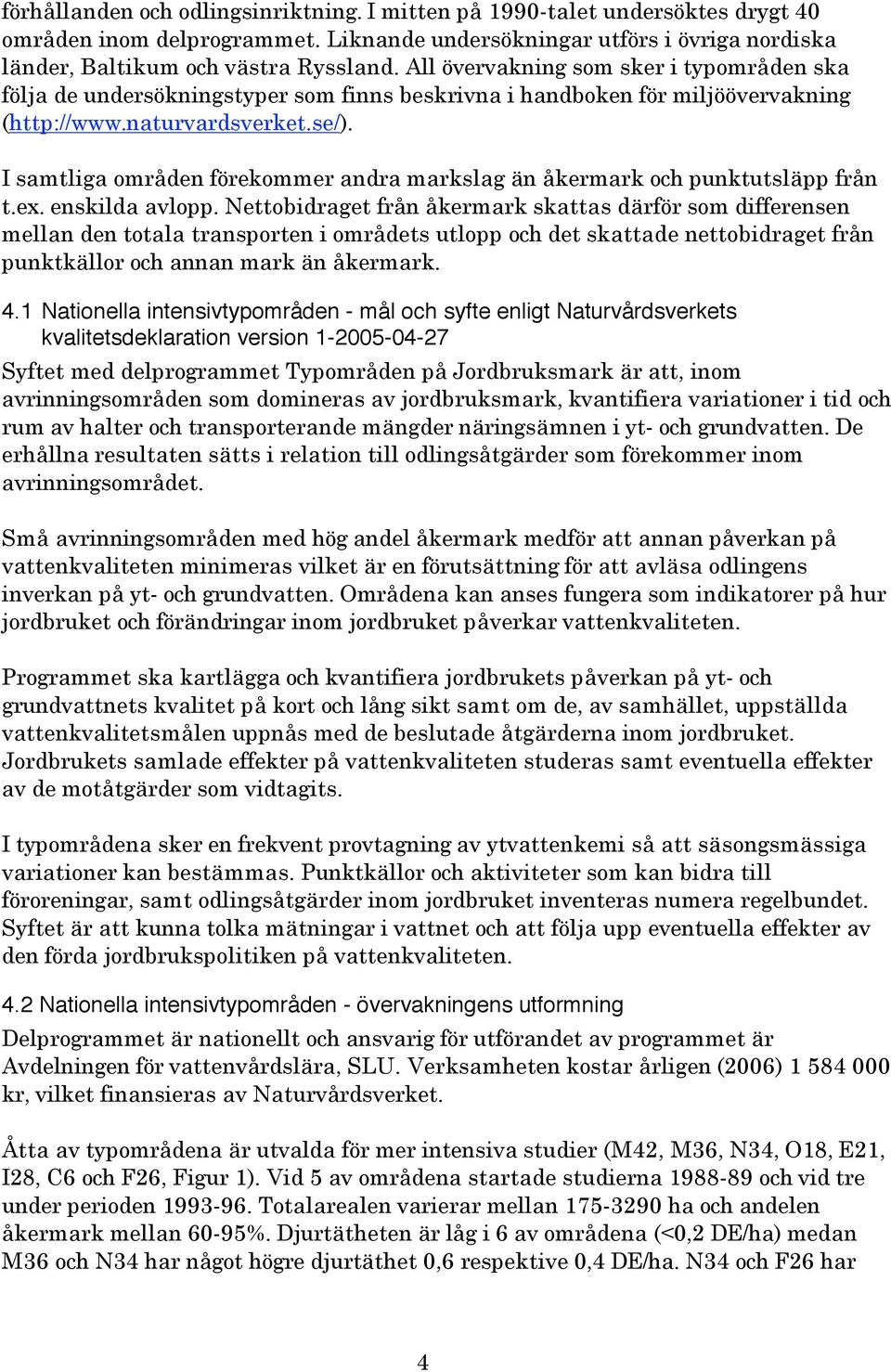 förhållanden och odlingsinriktning. I mitten på 1990-talet undersöktes drygt 40 områden inom delprogrammet. Liknande undersökningar utförs i övriga nordiska länder, Baltikum och västra Ryssland. All övervakning som sker i typområden ska följa de undersökningstyper som finns beskrivna i handboken för miljöövervakning (http://www.naturvardsverket.se/).

I samtliga områden förekommer andra markslag än åkermark och punktutsläpp från t.ex. enskilda avlopp. Nettobidraget från åkermark skattas därför som differensen mellan den totala transporten i områdets utlopp och det skattade nettobidraget från punktkällor och annan mark än åkermark.

4.1 Nationella intensivtypområden - mål och syfte enligt Naturvårdsverkets kvalitetsdeklaration version 1-2005-04-27

Syftet med delprogrammet Typområden på Jordbruksmark är att, inom avrinningsområden som domineras av jordbruksmark, kvantifiera variationer i tid och rum av halter och transporterande mängder näringsämnen i yt- och grundvatten. De erhållna resultaten sätts i relation till odlingsåtgärder som förekommer inom avrinningsområdet.

Små avrinningsområden med hög andel åkermark medför att annan påverkan på vattenkvaliteten minimeras vilket är en förutsättning för att avläsa odlingens inverkan på yt- och grundvatten. Områdena kan anses fungera som indikatorer på hur jordbruket och förändringar inom jordbruket påverkar vattenkvaliteten.

Programmet ska kartlägga och kvantifiera jordbrukets påverkan på yt- och grundvattnets kvalitet på kort och lång sikt samt om de, av samhället, uppställda vattenkvalitetsmålen uppnås med de beslutade åtgärderna inom jordbruket. Jordbrukets samlade effekter på vattenkvaliteten studeras samt eventuella effekter av de motåtgärder som vidtagits.

I typområdena sker en frekvent provtagning av ytvattenkemi så att säsongsmässiga variationer kan bestämmas. Punktkällor och aktiviteter som kan bidra till föroreningar, samt odlingsåtgärder inom jordbruket inventeras numera regelbundet. Syftet är att kunna tolka mätningar i vattnet och att följa upp eventuella effekter av den förda jordbrukspolitiken på vattenkvaliteten.

4.2 Nationella intensivtypområden - övervakningens utformning

Delprogrammet är nationellt och ansvarig för utförandet av programmet är Avdelningen för vattenvårdslära, SLU. Verksamheten kostar årligen (2006) 1 584 000 kr, vilket finansieras av Naturvårdsverket.

Åtta av typområdena är utvalda för mer intensiva studier (M42, M36, N34, O18, E21, I28, C6 och F26, Figur 1). Vid 5 av områdena startade studierna 1988-89 och vid tre under perioden 1993-96. Totalarealen varierar mellan 175-3290 ha och andelen åkermark mellan 60-95%. Djurtätheten är låg i 6 av områdena (<0,2 DE/ha) medan M36 och N34 har något högre djurtäthet 0,6 respektive 0,4 DE/ha. N34 och F26 har

4